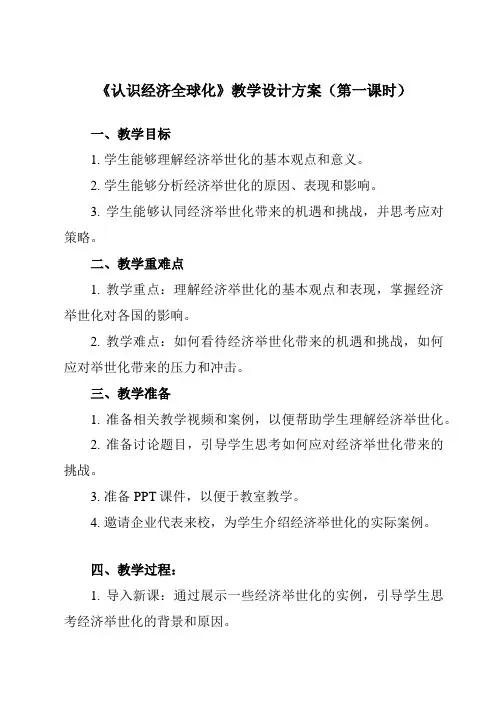 《认识经济全球化》教学设计方案（第一课时）

一、教学目标

1. 学生能够理解经济举世化的基本观点和意义。

2. 学生能够分析经济举世化的原因、表现和影响。

3. 学生能够认同经济举世化带来的机遇和挑战，并思考应对策略。

二、教学重难点

1. 教学重点：理解经济举世化的基本观点和表现，掌握经济举世化对各国的影响。

2. 教学难点：如何看待经济举世化带来的机遇和挑战，如何应对举世化带来的压力和冲击。

三、教学准备

1. 准备相关教学视频和案例，以便帮助学生理解经济举世化。

2. 准备讨论题目，引导学生思考如何应对经济举世化带来的挑战。

3. 准备 PPT 课件，以便于教室教学。

4. 邀请企业代表来校，为学生介绍经济举世化的实际案例。

四、教学过程：

1. 导入新课：通过展示一些经济举世化的实例，引导学生思考经济举世化的背景和原因。